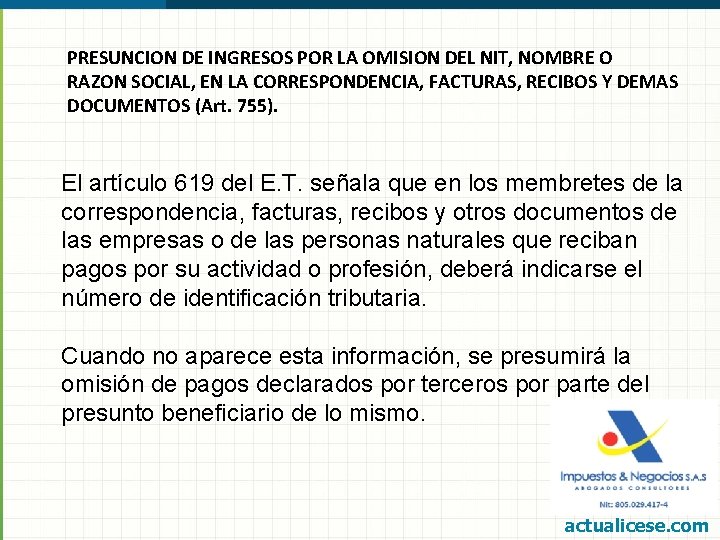 PRESUNCION DE INGRESOS POR LA OMISION DEL NIT, NOMBRE O RAZON SOCIAL, EN LA CORRESPONDENCIA, FACTURAS, RECIBOS Y DEMAS DOCUMENTOS (Art. 755).

El artículo 619 del E.T. señala que en los membretes de la correspondencia, facturas, recibos y otros documentos de las empresas o de las personas naturales que reciban pagos por su actividad o profesión, deberá indicarse el número de identificación tributaria.

Cuando no aparece esta información, se presumirá la omisión de pagos declarados por terceros por parte del presunto beneficiario de lo mismo.

Impuestos & Negocios S.A.S
ABOGADOS CONSULTORES
Nit: 805.029.417-4

actualicese.com